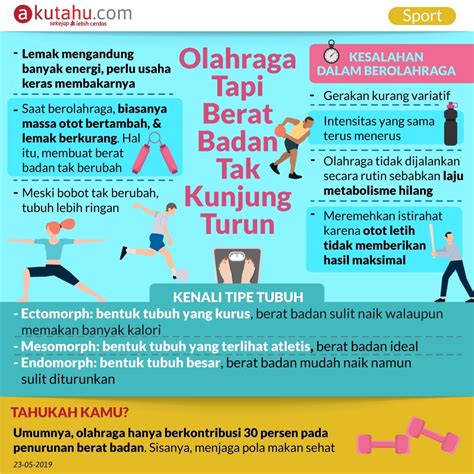 akutahu.com
sekejap lebih cerdas

Sport

Olahraga Tapi Berat Badan Tak Kunjung Turun

- Lemak mengandung banyak energi, perlu usaha keras membakarnya

- Saat berolahraga, biasanya massa otot bertambah, & lemak berkurang. Hal itu, membuat berat badan tak berubah

- Meski bobot tak berubah, tubuh lebih ringan

KESALAHAN DALAM BEROLAHRAGA

- Gerakan kurang variatif

- Intensitas yang sama terus menerus

- Olahraga tidak dijalankan secara rutin sebabkan laju metabolisme hilang

- Meremehkan istirahat karena otot letih tidak memberikan hasil maksimal

KENALI TIPE TUBUH

- Ectomorph: bentuk tubuh yang kurus, berat badan sulit naik walaupun memakan banyak kalori
- Mesomorph: bentuk tubuh yang terlihat atletis, berat badan ideal
- Endomorph: bentuk tubuh besar, berat badan mudah naik namun sulit diturunkan

TAHUKAH KAMU?

Umumnya, olahraga hanya berkontribusi 30 persen pada penurunan berat badan. Sisanya, menjaga pola makan sehat

23-05-2019